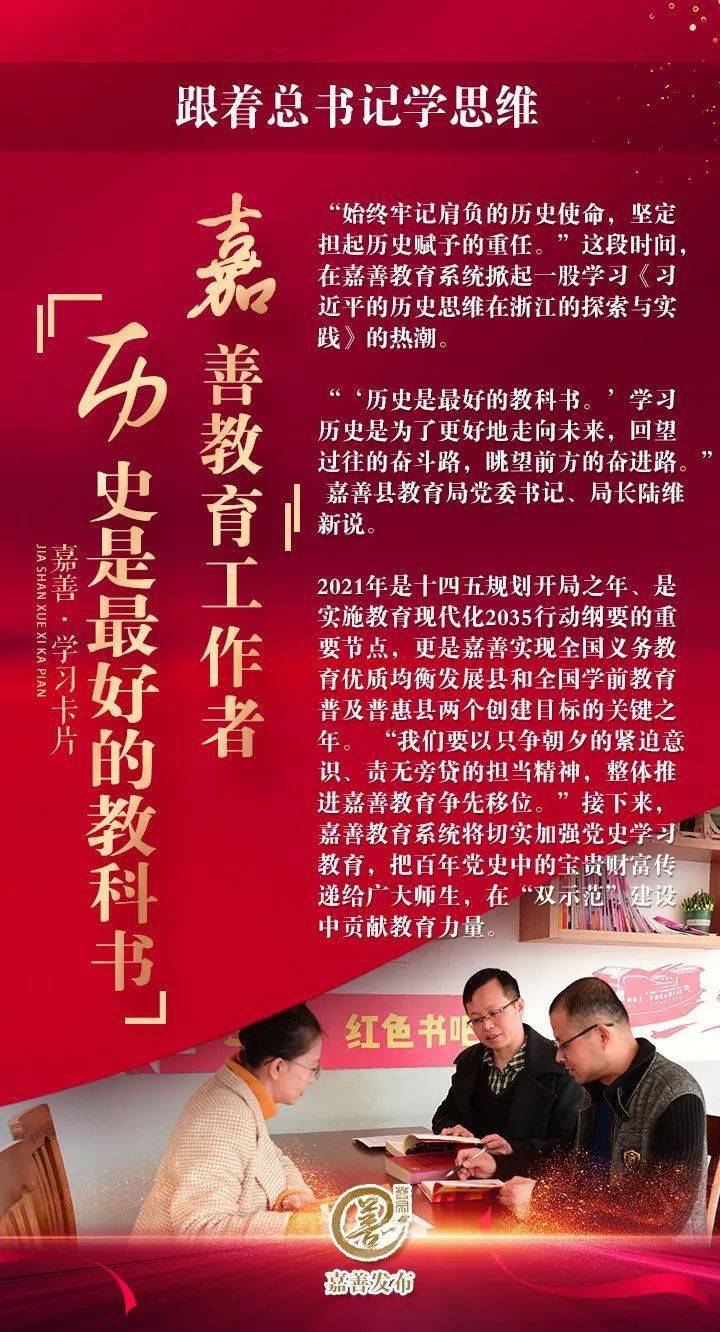 跟着总书记学思维

嘉善教育工作者

「历史是最好的教科书」

嘉善·学习卡片
JIA SHAN XUE XI KA PIAN

“始终牢记肩负的历史使命，坚定担起历史赋予的重任。”这段时间，在嘉善教育系统掀起一股学习《习近平的历史思维在浙江的探索与实践》的热潮。

“‘历史是最好的教科书。’学习历史是为了更好地走向未来，回望过往的奋斗路，眺望前方的奋进路。”嘉善县教育局党委书记、局长陆维新说。

2021年是十四五规划开局之年、是实施教育现代化2035行动纲要的重要节点，更是嘉善实现全国义务教育优质均衡发展县和全国学前教育普及普惠县两个创建目标的关键之年。“我们要以只争朝夕的紧迫意识、责无旁贷的担当精神，整体推进嘉善教育争先移位。”接下来，嘉善教育系统将切实加强党史学习教育，把百年党史中的宝贵财富传递给广大师生，在“双示范”建设中贡献教育力量。

红色书吧

嘉善发布